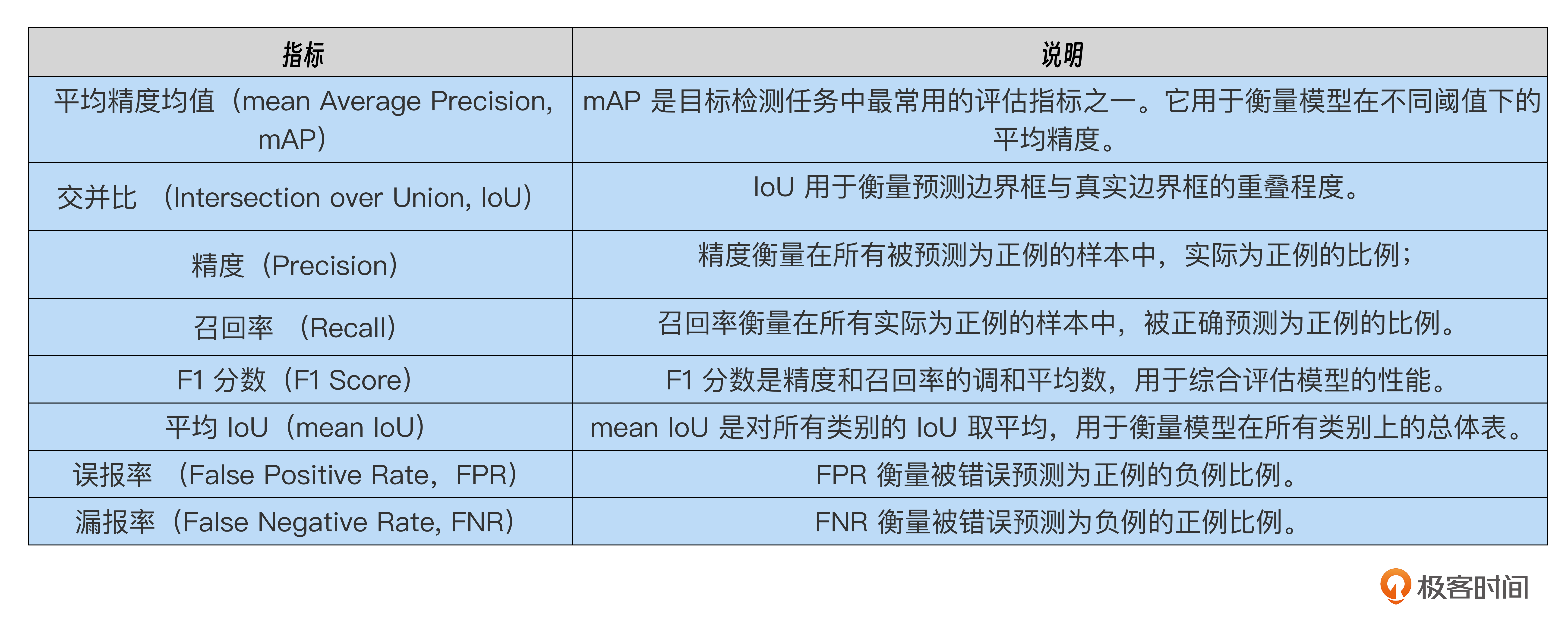 | 指标 | 说明 |
|---|---|
| 平均精度均值（mean Average Precision, mAP） | mAP 是目标检测任务中最常用的评估指标之一。它用于衡量模型在不同阈值下的平均精度。 |
| 交并比 （Intersection over Union, IoU） | IoU 用于衡量预测边界框与真实边界框的重叠程度。 |
| 精度（Precision） | 精度衡量在所有被预测为正例的样本中，实际为正例的比例； |
| 召回率 （Recall） | 召回率衡量在所有实际为正例的样本中，被正确预测为正例的比例。 |
| F1 分数（F1 Score） | F1 分数是精度和召回率的调和平均数，用于综合评估模型的性能。 |
| 平均 IoU（mean IoU） | mean IoU 是对所有类别的 IoU 取平均，用于衡量模型在所有类别上的总体表。 |
| 误报率 （False Positive Rate，FPR） | FPR 衡量被错误预测为正例的负例比例。 |
| 漏报率（False Negative Rate, FNR） | FNR 衡量被错误预测为负例的正例比例。 |

极客时间